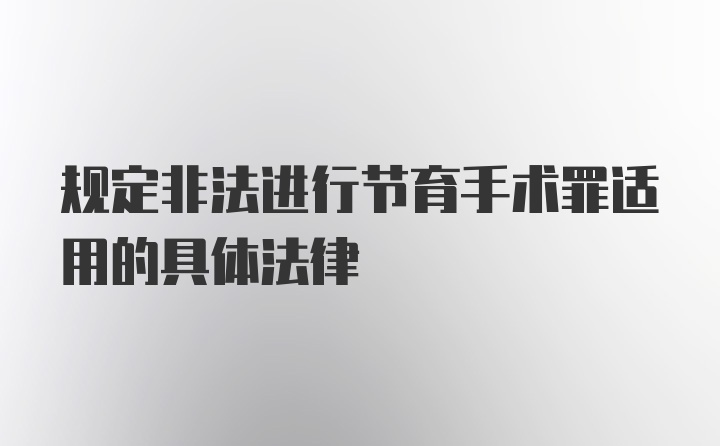 规定非法进行节育手术罪适用的具体法律